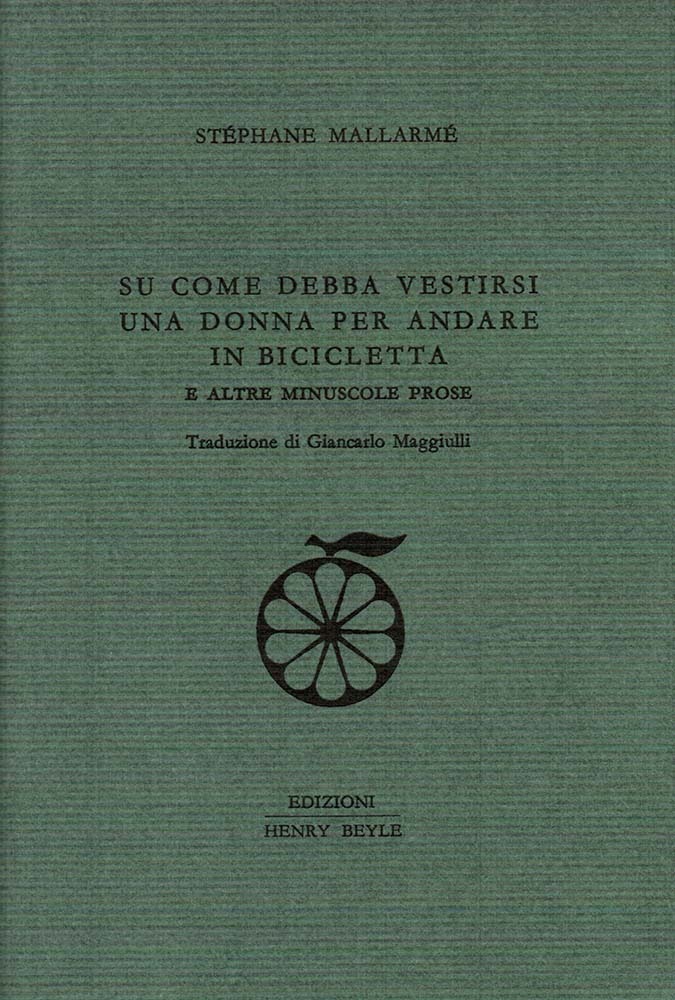 STÉPHANE MALLARMÉ

SU COME DEBBA VESTIRSI
UNA DONNA PER ANDARE
IN BICICLETTA
E ALTRE MINUSCOLE PROSE

Traduzione di Giancarlo Maggiulli

EDIZIONI
HENRY BEYLE